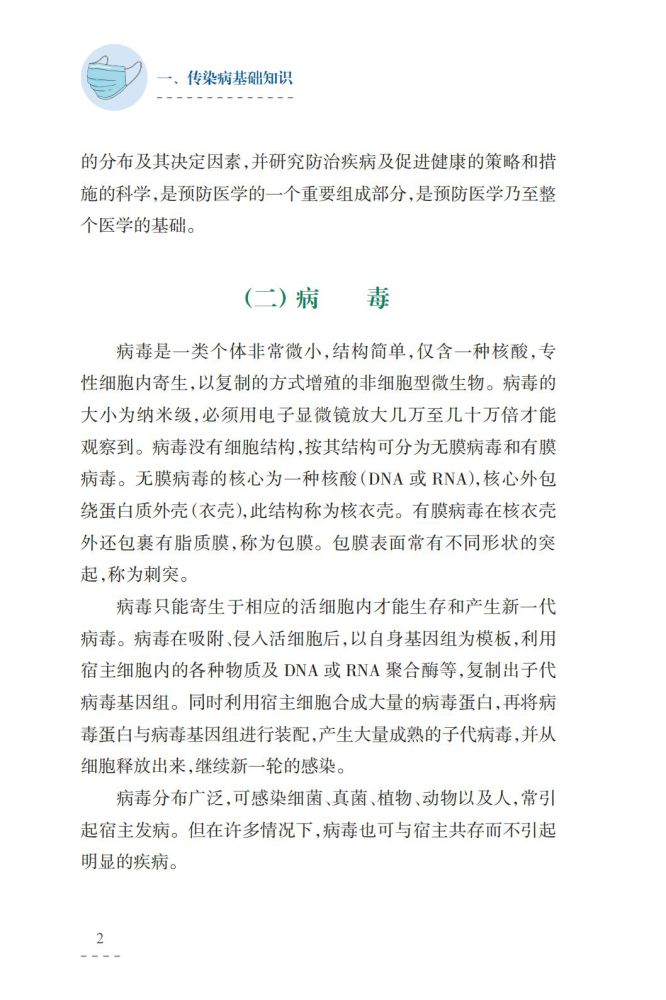 一、传染病基础知识

的分布及其决定因素，并研究防治疾病及促进健康的策略和措施的科学，是预防医学的一个重要组成部分，是预防医学乃至整个医学的基础。

（二）病　毒

病毒是一类个体非常微小，结构简单，仅含一种核酸，专性细胞内寄生，以复制的方式增殖的非细胞型微生物。病毒的大小为纳米级，必须用电子显微镜放大几万至几十万倍才能观察到。病毒没有细胞结构，按其结构可分为无膜病毒和有膜病毒。无膜病毒的核心为一种核酸（DNA 或 RNA），核心外包绕蛋白质外壳（衣壳），此结构称为核衣壳。有膜病毒在核衣壳外还包裹有脂质膜，称为包膜。包膜表面常有不同形状的突起，称为刺突。

病毒只能寄生于相应的活细胞内才能生存和产生新一代病毒。病毒在吸附、侵入活细胞后，以自身基因组为模板，利用宿主细胞内的各种物质及 DNA 或 RNA 聚合酶等，复制出子代病毒基因组。同时利用宿主细胞合成大量的病毒蛋白，再将病毒蛋白与病毒基因组进行装配，产生大量成熟的子代病毒，并从细胞释放出来，继续新一轮的感染。

病毒分布广泛，可感染细菌、真菌、植物、动物以及人，常引起宿主发病。但在许多情况下，病毒也可与宿主共存而不引起明显的疾病。

2